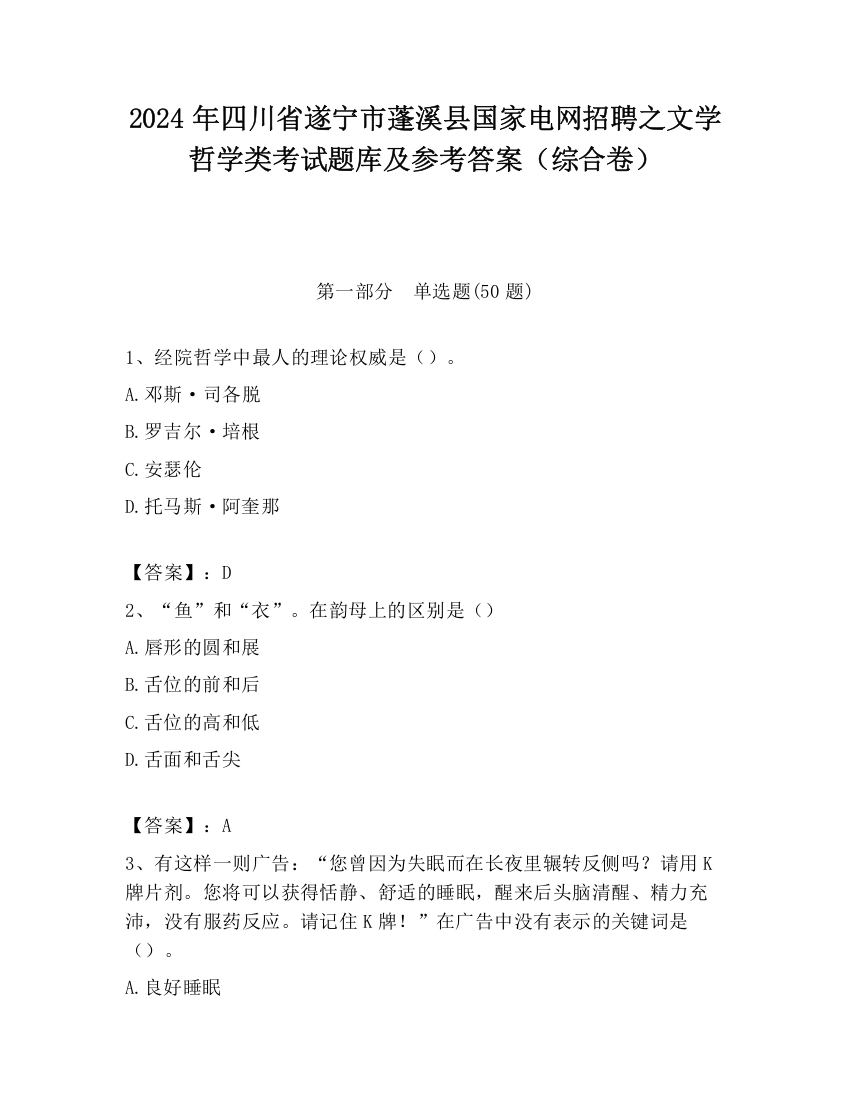 2024 年四川省遂宁市蓬溪县国家电网招聘之文学哲学类考试题库及参考答案（综合卷）

第一部分　单选题(50 题)

1、经院哲学中最人的理论权威是（）。

A.邓斯·司各脱

B.罗吉尔·培根

C.安瑟伦

D.托马斯·阿奎那

【答案】：D

2、“鱼”和“衣”。在韵母上的区别是（）

A.唇形的圆和展

B.舌位的前和后

C.舌位的高和低

D.舌面和舌尖

【答案】：A

3、有这样一则广告：“您曾因为失眠而在长夜里辗转反侧吗？请用 K 牌片剂。您将可以获得恬静、舒适的睡眠，醒来后头脑清醒、精力充沛，没有服药反应。请记住 K 牌！”在广告中没有表示的关键词是（）。

A.良好睡眠